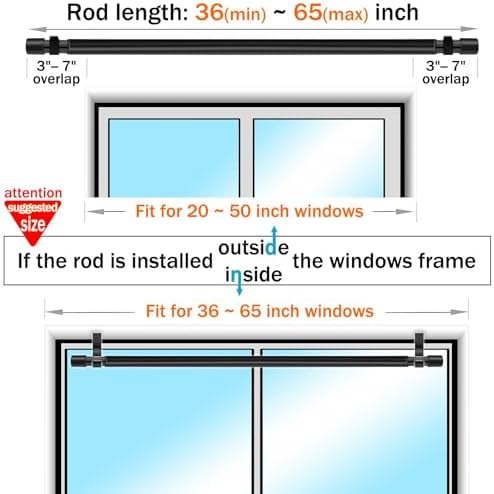 Rod length: 36(min) ~ 65(max) inch

3"– 7" overlap

3"– 7" overlap

attention suggested size

Fit for 20 ~ 50 inch windows

If the rod is installed outside inside the windows frame

Fit for 36 ~ 65 inch windows